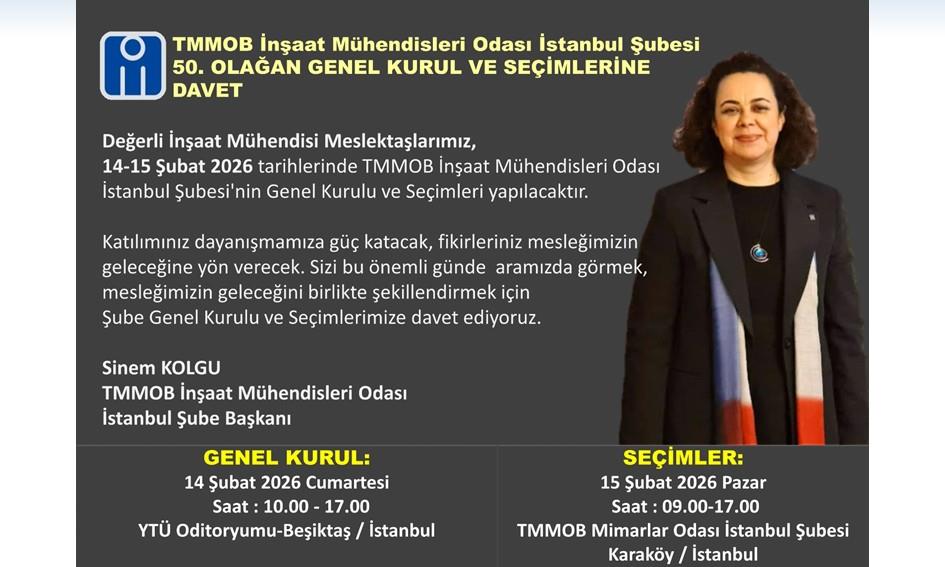 TMMOB İnşaat Mühendisleri Odası İstanbul Şubesi
50. OLAĞAN GENEL KURUL VE SEÇİMLERİNE DAVET

Değerli İnşaat Mühendisi Meslektaşlarımız,
14-15 Şubat 2026 tarihlerinde TMMOB İnşaat Mühendisleri Odası İstanbul Şubesi'nin Genel Kurulu ve Seçimleri yapılacaktır.

Katılımınız dayanışmamıza güç katacak, fikirleriniz mesleğimizin geleceğine yön verecek. Sizi bu önemli günde aramızda görmek, mesleğimizin geleceğini birlikte şekillendirmek için Şube Genel Kurulu ve Seçimlerimize davet ediyoruz.

Sinem KOLGU
TMMOB İnşaat Mühendisleri Odası
İstanbul Şube Başkanı

GENEL KURUL:
14 Şubat 2026 Cumartesi
Saat : 10.00 - 17.00
YTÜ Oditoryumu-Beşiktaş / İstanbul

SEÇİMLER:
15 Şubat 2026 Pazar
Saat : 09.00-17.00
TMMOB Mimarlar Odası İstanbul Şubesi
Karaköy / İstanbul